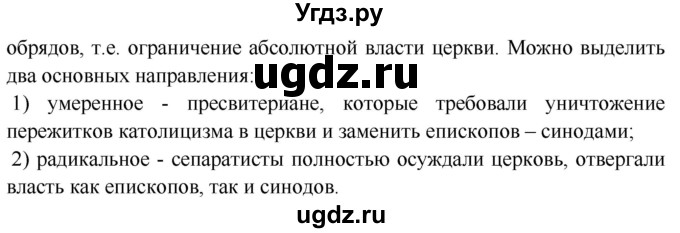 Угдз.ру

обрядов, т.е. ограничение абсолютной власти церкви. Можно выделить два основных направления: ugdz.ru

1) умеренное - пресвитериане, которые требовали уничтожение пережитков католицизма в церкви и заменить епископов – синодами;

2) радикальное - сепаратисты полностью осуждали церковь, отвергали власть как епископов, так и синодов.

ugdz.ru